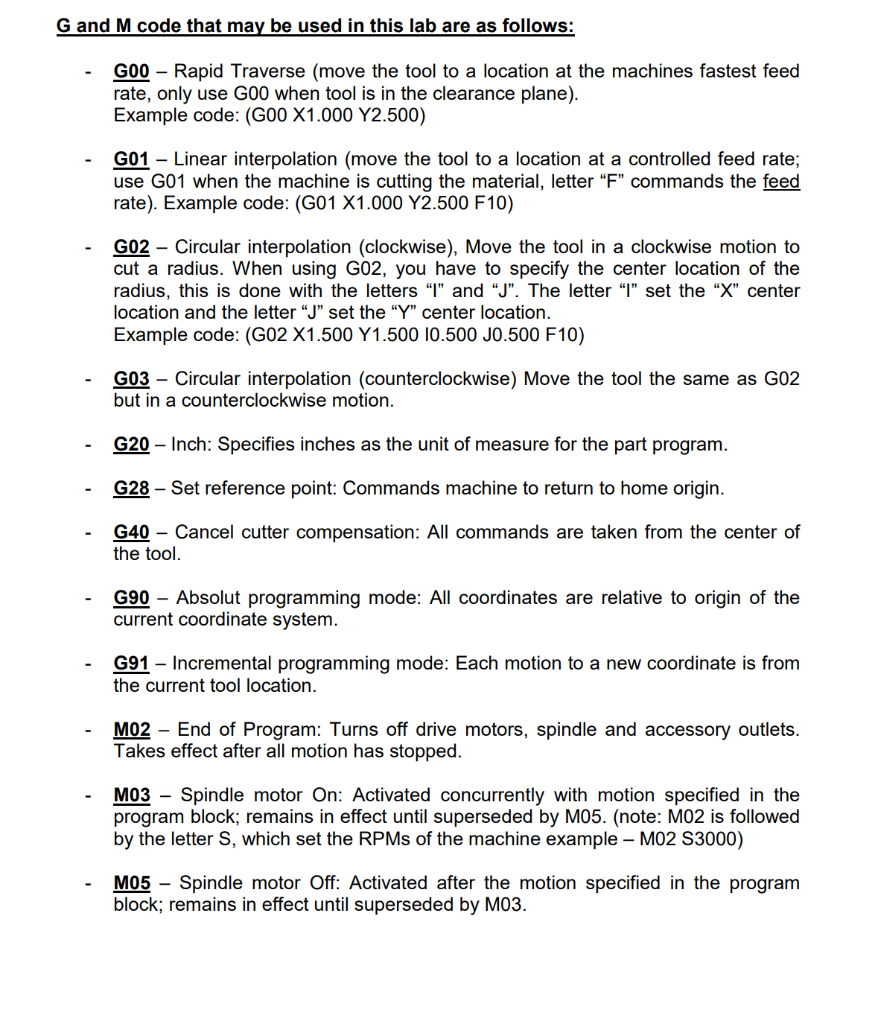 G and M code that may be used in this lab are as follows:

- G00 – Rapid Traverse (move the tool to a location at the machines fastest feed rate, only use G00 when tool is in the clearance plane).
Example code: (G00 X1.000 Y2.500)

- G01 – Linear interpolation (move the tool to a location at a controlled feed rate; use G01 when the machine is cutting the material, letter “F” commands the feed rate). Example code: (G01 X1.000 Y2.500 F10)

- G02 – Circular interpolation (clockwise), Move the tool in a clockwise motion to cut a radius. When using G02, you have to specify the center location of the radius, this is done with the letters “I” and “J”. The letter “I” set the “X” center location and the letter “J” set the “Y” center location.
Example code: (G02 X1.500 Y1.500 I0.500 J0.500 F10)

- G03 – Circular interpolation (counterclockwise) Move the tool the same as G02 but in a counterclockwise motion.

- G20 – Inch: Specifies inches as the unit of measure for the part program.

- G28 – Set reference point: Commands machine to return to home origin.

- G40 – Cancel cutter compensation: All commands are taken from the center of the tool.

- G90 – Absolut programming mode: All coordinates are relative to origin of the current coordinate system.

- G91 – Incremental programming mode: Each motion to a new coordinate is from the current tool location.

- M02 – End of Program: Turns off drive motors, spindle and accessory outlets. Takes effect after all motion has stopped.

- M03 – Spindle motor On: Activated concurrently with motion specified in the program block; remains in effect until superseded by M05. (note: M02 is followed by the letter S, which set the RPMs of the machine example – M02 S3000)

- M05 – Spindle motor Off: Activated after the motion specified in the program block; remains in effect until superseded by M03.